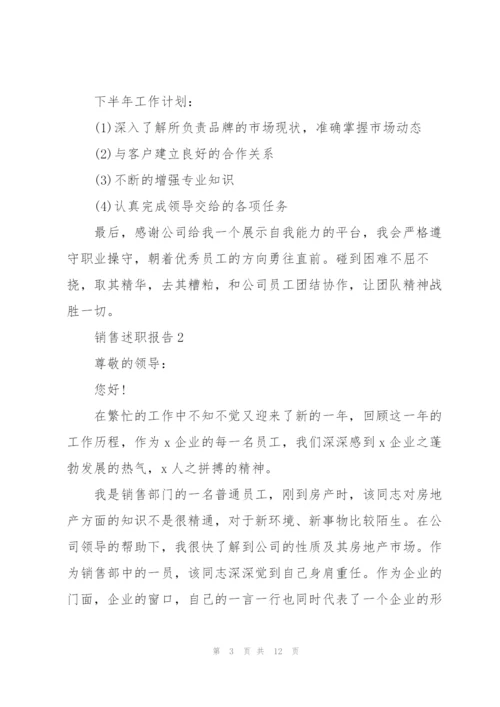 下半年工作计划：

(1)深入了解所负责品牌的市场现状，准确掌握市场动态

(2)与客户建立良好的合作关系

(3)不断的增强专业知识

(4)认真完成领导交给的各项任务

最后，感谢公司给我一个展示自我能力的平台，我会严格遵守职业操守，朝着优秀员工的方向勇往直前。碰到困难不屈不挠，取其精华，去其糟粕，和公司员工团结协作，让团队精神战胜一切。

销售述职报告2

尊敬的领导：

您好!

在繁忙的工作中不知不觉又迎来了新的一年，回顾这一年的工作历程，作为x企业的每一名员工，我们深深感到x企业之蓬勃发展的热气，x人之拼搏的精神。

我是销售部门的一名普通员工，刚到房产时，该同志对房地产方面的知识不是很精通，对于新环境、新事物比较陌生。在公司领导的帮助下，我很快了解到公司的性质及其房地产市场。作为销售部中的一员，该同志深深觉到自己身肩重任。作为企业的门面，企业的窗口，自己的一言一行也同时代表了一个企业的形

第 3 页 共 12 页